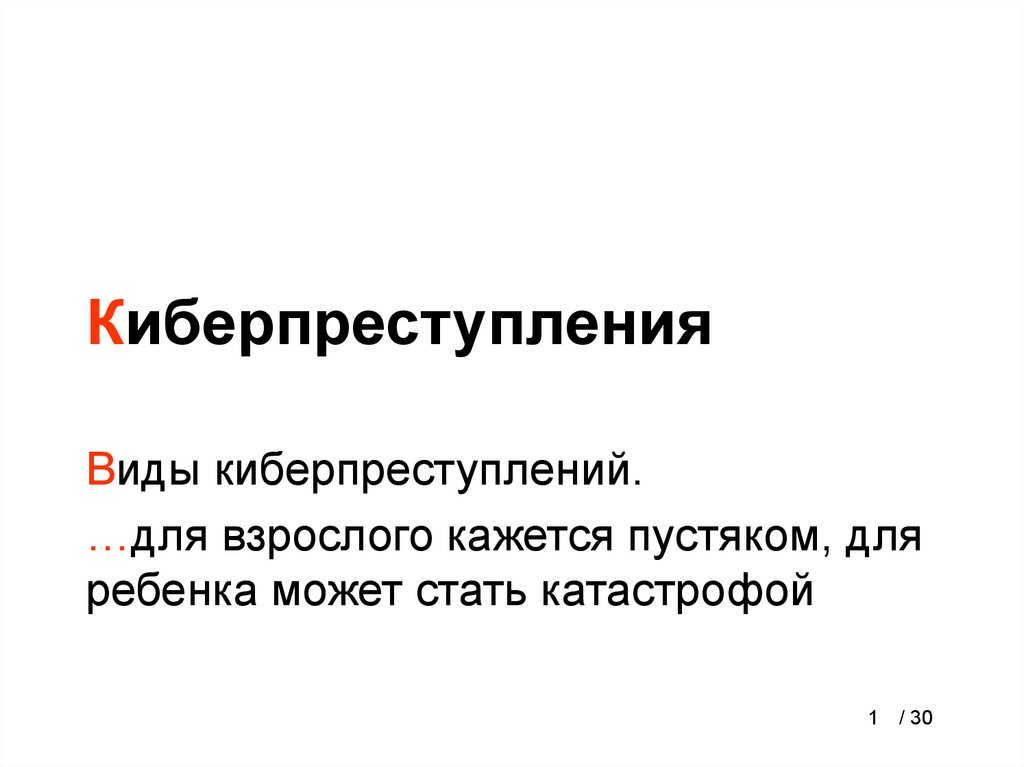 Киберпреступления

Виды киберпреступлений.

…для взрослого кажется пустяком, для ребенка может стать катастрофой

1 / 30